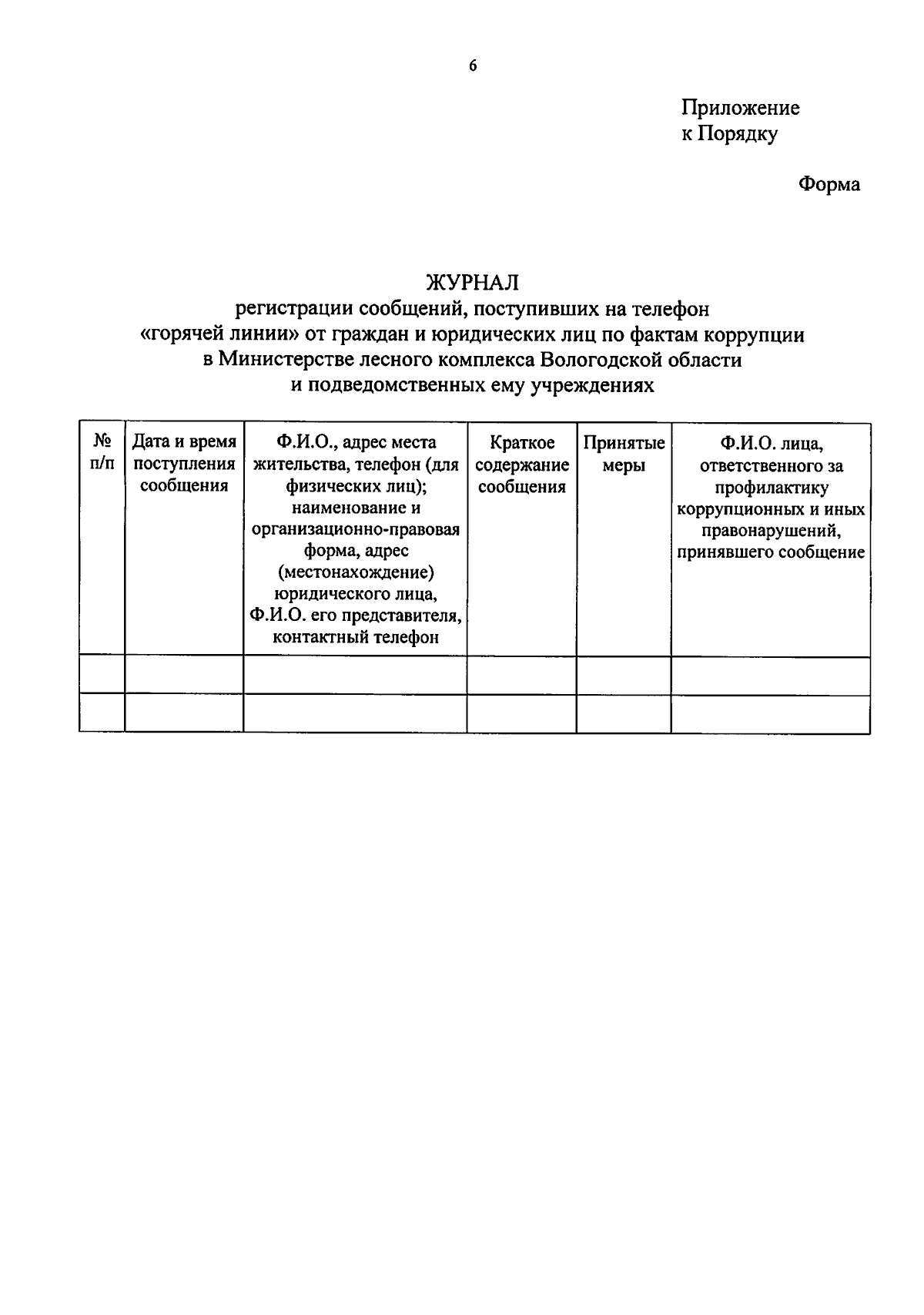 6

Приложение
к Порядку

Форма

ЖУРНАЛ
регистрации сообщений, поступивших на телефон «горячей линии» от граждан и юридических лиц по фактам коррупции в Министерстве лесного комплекса Вологодской области и подведомственных ему учреждениях

| № п/п | Дата и время поступления сообщения | Ф.И.О., адрес места жительства, телефон (для физических лиц); наименование и организационно-правовая форма, адрес (местонахождение) юридического лица, Ф.И.О. его представителя, контактный телефон | Краткое содержание сообщения | Принятые меры | Ф.И.О. лица, ответственного за профилактику коррупционных и иных правонарушений, принявшего сообщение |
|---|---|---|---|---|---|
| | | | | | |
| | | | | | |